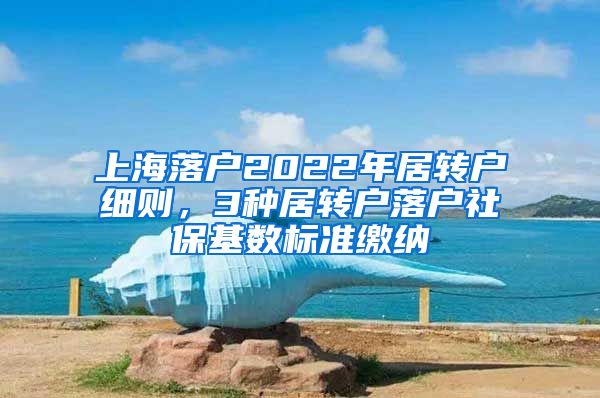 上海落户2022年居转户细则，3种居转户落户社保基数标准缴纳